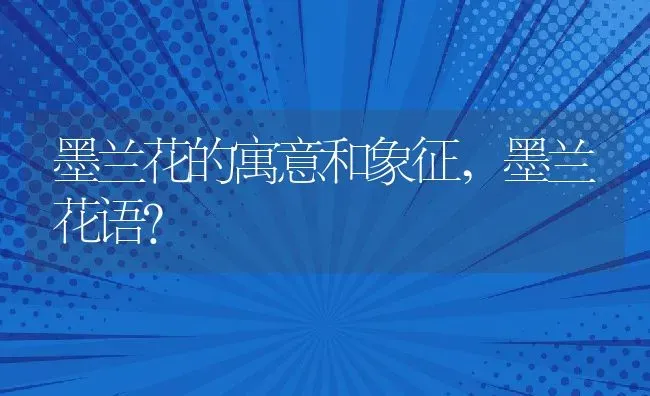 墨兰花的寓意和象征，墨兰花语?